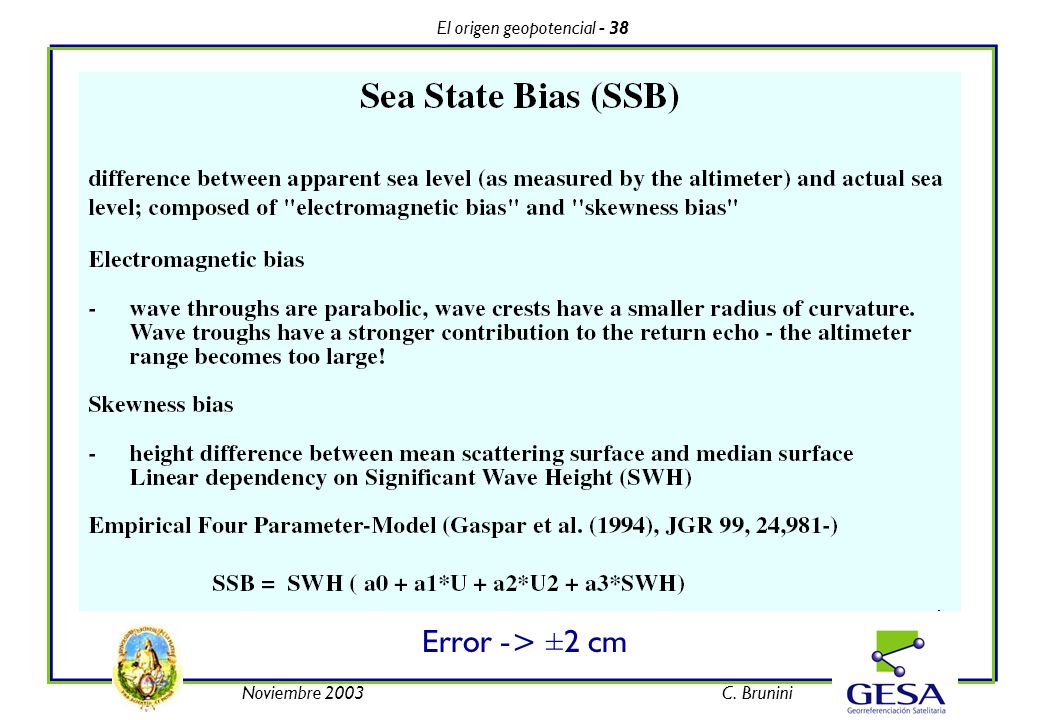 El origen geopotencial - 38

Sea State Bias (SSB)

difference between apparent sea level (as measured by the altimeter) and actual sea level; composed of "electromagnetic bias" and "skewness bias"

Electromagnetic bias

- wave throughs are parabolic, wave crests have a smaller radius of curvature. Wave troughs have a stronger contribution to the return echo - the altimeter range becomes too large!

Skewness bias

- height difference between mean scattering surface and median surface Linear dependency on Significant Wave Height (SWH)

Empirical Four Parameter-Model (Gaspar et al. (1994), JGR 99, 24,981-)

SSB = SWH ( a0 + a1*U + a2*U2 + a3*SWH)

Error -> ±2 cm

Noviembre 2003

C. Brunini

GESA
Georreferenciación Satelitaria